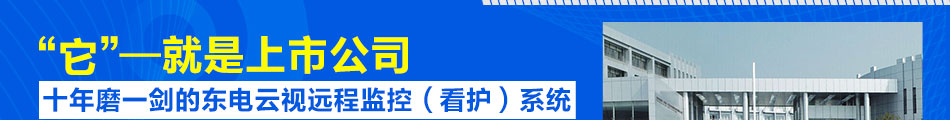 “它”—就是上市公司

十年磨一剑的东电云视远程监控（看护）系统